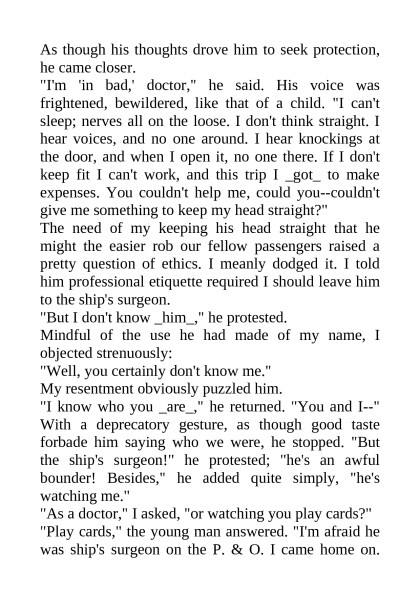 As though his thoughts drove him to seek protection, he came closer.

"I'm 'in bad,' doctor," he said. His voice was frightened, bewildered, like that of a child. "I can't sleep; nerves all on the loose. I don't think straight. I hear voices, and no one around. I hear knockings at the door, and when I open it, no one there. If I don't keep fit I can't work, and this trip I _got_ to make expenses. You couldn't help me, could you--couldn't give me something to keep my head straight?"

The need of my keeping his head straight that he might the easier rob our fellow passengers raised a pretty question of ethics. I meanly dodged it. I told him professional etiquette required I should leave him to the ship's surgeon.

"But I don't know _him_," he protested.

Mindful of the use he had made of my name, I objected strenuously:

"Well, you certainly don't know me."

My resentment obviously puzzled him.

"I know who you _are_," he returned. "You and I--" With a deprecatory gesture, as though good taste forbade him saying who we were, he stopped. "But the ship's surgeon!" he protested; "he's an awful bounder! Besides," he added quite simply, "he's watching me."

"As a doctor," I asked, "or watching you play cards?"

"Play cards," the young man answered. "I'm afraid he was ship's surgeon on the P. & O. I came home on.